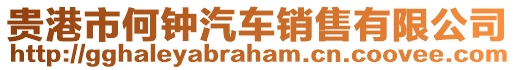 贵港市何钟汽车销售有限公司
http://gghaleyabraham.cn.coovee.com